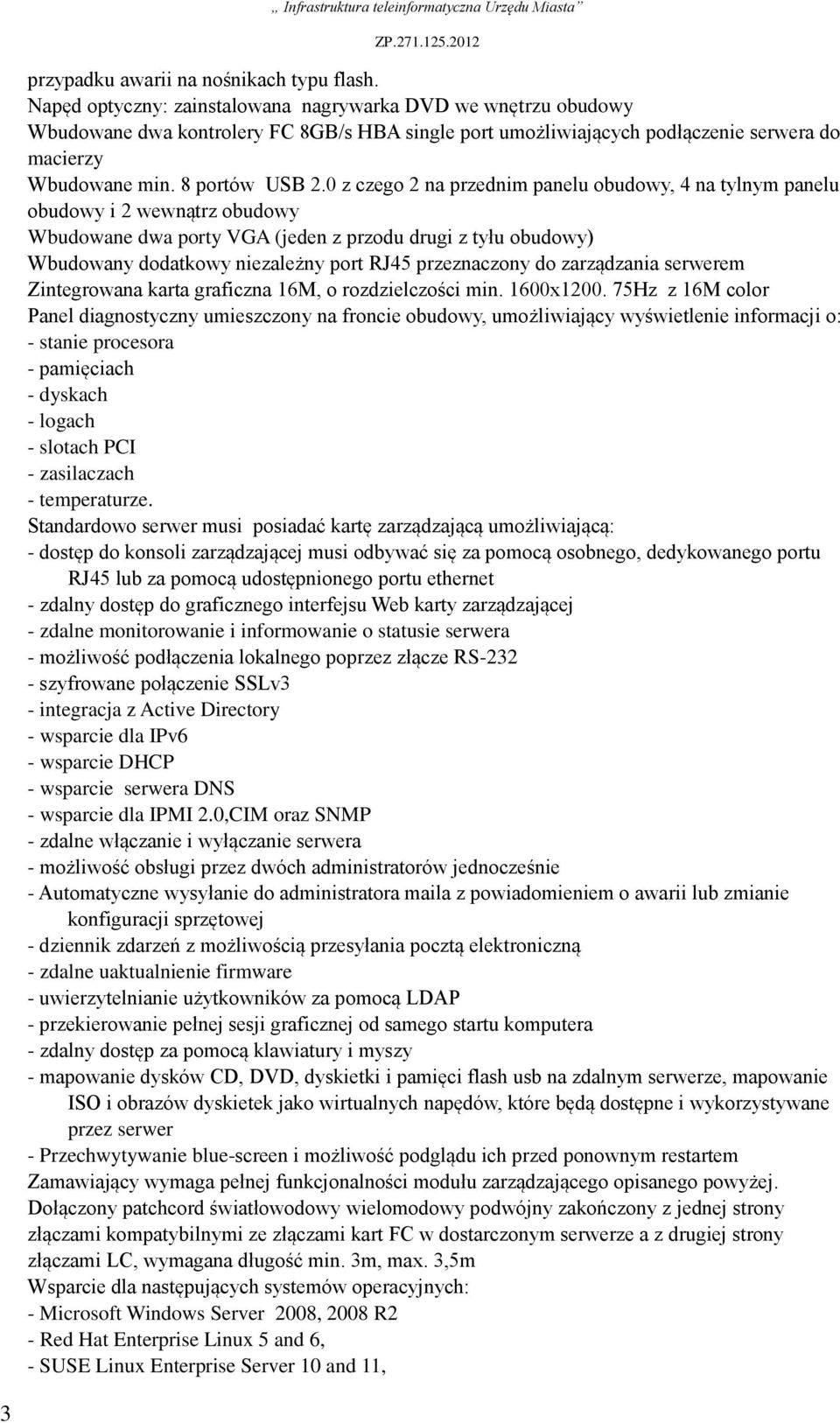 „ Infrastruktura teleinformatyczna Urzędu Miasta”
ZP.271.125.2012

przypadku awarii na nośnikach typu flash.
Napęd optyczny: zainstalowana nagrywarka DVD we wnętrzu obudowy
Wbudowane dwa kontrolery FC 8GB/s HBA single port umożliwiających podłączenie serwera do macierzy
Wbudowane min. 8 portów USB 2.0 z czego 2 na przednim panelu obudowy, 4 na tylnym panelu obudowy i 2 wewnątrz obudowy
Wbudowane dwa porty VGA (jeden z przodu drugi z tyłu obudowy)
Wbudowany dodatkowy niezależny port RJ45 przeznaczony do zarządzania serwerem
Zintegrowana karta graficzna 16M, o rozdzielczości min. 1600x1200. 75Hz z 16M color
Panel diagnostyczny umieszczony na froncie obudowy, umożliwiający wyświetlenie informacji o:
- stanie procesora
- pamięciach
- dyskach
- logach
- slotach PCI
- zasilaczach
- temperaturze.
Standardowo serwer musi posiadać kartę zarządzającą umożliwiającą:
- dostęp do konsoli zarządzającej musi odbywać się za pomocą osobnego, dedykowanego portu RJ45 lub za pomocą udostępnionego portu ethernet
- zdalny dostęp do graficznego interfejsu Web karty zarządzającej
- zdalne monitorowanie i informowanie o statusie serwera
- możliwość podłączenia lokalnego poprzez złącze RS-232
- szyfrowane połączenie SSLv3
- integracja z Active Directory
- wsparcie dla IPv6
- wsparcie DHCP
- wsparcie serwera DNS
- wsparcie dla IPMI 2.0,CIM oraz SNMP
- zdalne włączanie i wyłączanie serwera
- możliwość obsługi przez dwóch administratorów jednocześnie
- Automatyczne wysyłanie do administratora maila z powiadomieniem o awarii lub zmianie konfiguracji sprzętowej
- dziennik zdarzeń z możliwością przesyłania pocztą elektroniczną
- zdalne uaktualnienie firmware
- uwierzytelnianie użytkowników za pomocą LDAP
- przekierowanie pełnej sesji graficznej od samego startu komputera
- zdalny dostęp za pomocą klawiatury i myszy
- mapowanie dysków CD, DVD, dyskietki i pamięci flash usb na zdalnym serwerze, mapowanie ISO i obrazów dyskietek jako wirtualnych napędów, które będą dostępne i wykorzystywane przez serwer
- Przechwytywanie blue-screen i możliwość podglądu ich przed ponownym restartem
Zamawiający wymaga pełnej funkcjonalności modułu zarządzającego opisanego powyżej.
Dołączony patchcord światłowodowy wielomodowy podwójny zakończony z jednej strony złączami kompatybilnymi ze złączami kart FC w dostarczonym serwerze a z drugiej strony złączami LC, wymagana długość min. 3m, max. 3,5m
Wsparcie dla następujących systemów operacyjnych:
- Microsoft Windows Server 2008, 2008 R2
- Red Hat Enterprise Linux 5 and 6,
- SUSE Linux Enterprise Server 10 and 11,

3